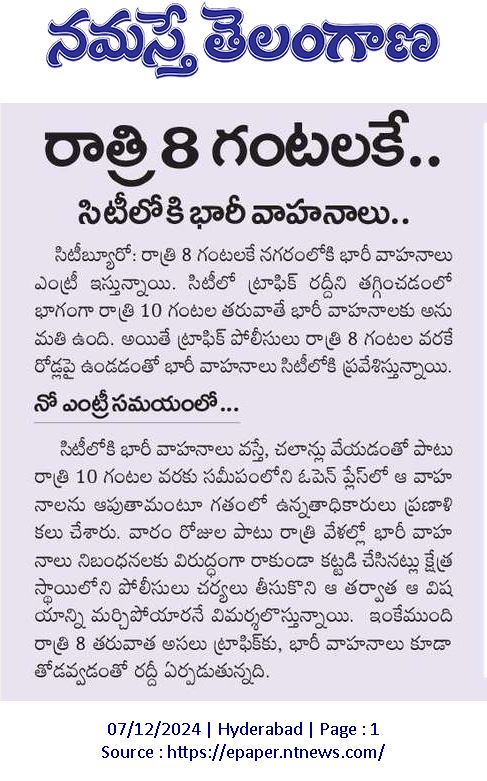 నమస్తే తెలంగాణ

రాత్రి 8 గంటలకే..

సిటీలోకి భారీ వాహనాలు..

సిటీబ్యూరో: రాత్రి 8 గంటలకే నగరంలోకి భారీ వాహనాలు ఎంట్రీ ఇస్తున్నాయి. సిటీలో ట్రాఫిక్ రద్దీని తగ్గించడంలో భాగంగా రాత్రి 10 గంటల తరువాతే భారీ వాహనాలకు అనుమతి ఉంది. అయితే ట్రాఫిక్ పోలీసులు రాత్రి 8 గంటల వరకే రోడ్లపై ఉండడంతో భారీ వాహనాలు సిటీలోకి ప్రవేశిస్తున్నాయి.

నో ఎంట్రీ సమయంలో...

సిటీలోకి భారీ వాహనాలు వస్తే, చలాన్లు వేయడంతో పాటు రాత్రి 10 గంటల వరకు సమీపంలోని ఓపెన్ ప్లేస్‌లో ఆ వాహనాలను ఆపుతామంటూ గతంలో ఉన్నతాధికారులు ప్రణాళికలు చేశారు. వారం రోజుల పాటు రాత్రి వేళల్లో భారీ వాహనాలు నిబంధనలకు విరుద్ధంగా రాకుండా కట్టడి చేసినట్లు క్షేత్ర స్థాయిలోని పోలీసులు చర్యలు తీసుకొని ఆ తర్వాత ఆ విషయాన్ని మర్చిపోయారనే విమర్శలొస్తున్నాయి. ఇంకేముంది రాత్రి 8 తరువాత అసలు ట్రాఫిక్‌కు, భారీ వాహనాలు కూడా తోడవ్వడంతో రద్దీ ఏర్పడుతున్నది.

07/12/2024 | Hyderabad | Page : 1
Source : https://epaper.ntnews.com/